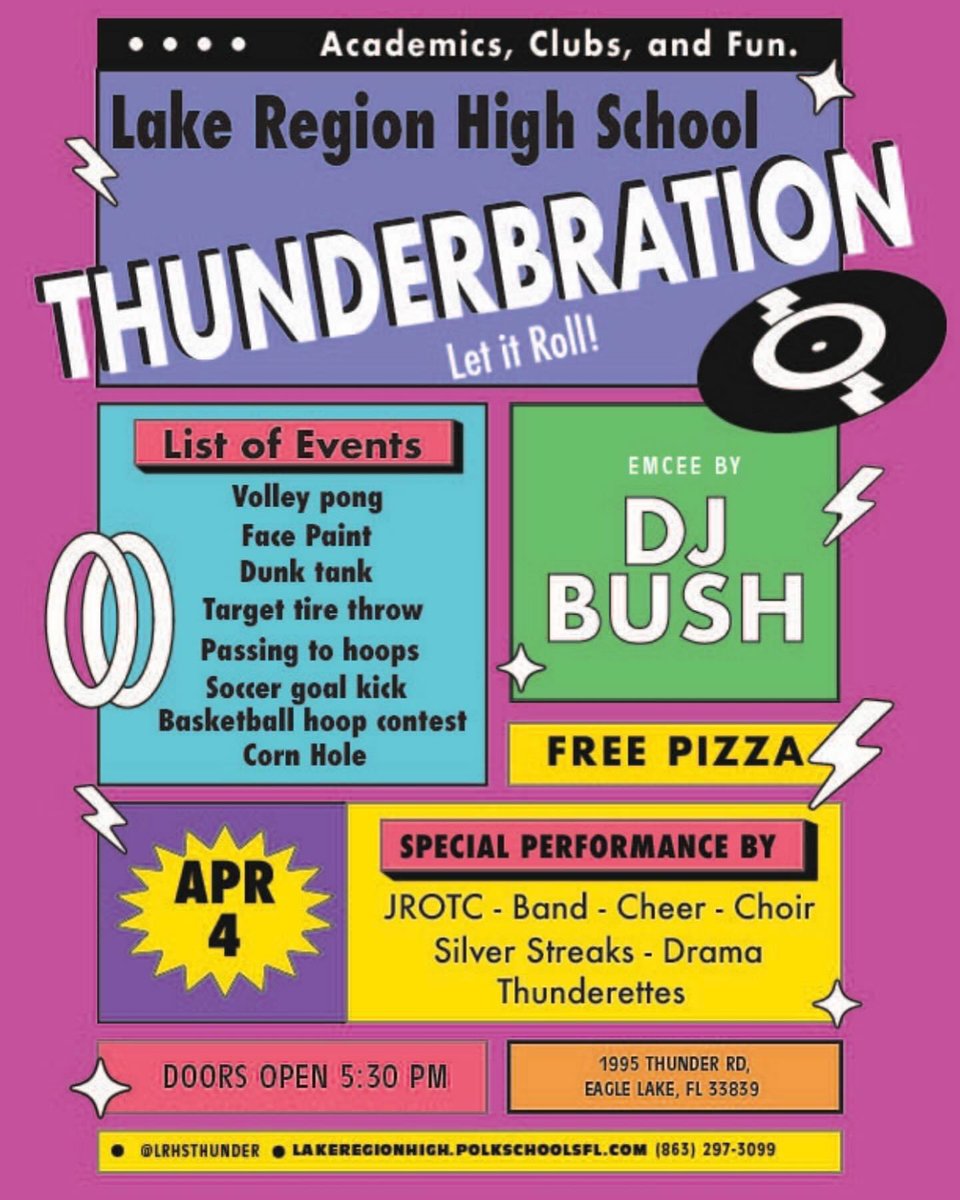 Academics, Clubs, and Fun.

Lake Region High School

THUNDERBRATION

Let it Roll!

List of Events

Volley pong
Face Paint
Dunk tank
Target tire throw
Passing to hoops
Soccer goal kick
Basketball hoop contest
Corn Hole

EMCEE BY

DJ BUSH

FREE PIZZA

APR 4

SPECIAL PERFORMANCE BY

JROTC - Band - Cheer - Choir
Silver Streaks - Drama
Thunderettes

DOORS OPEN 5:30 PM

1995 THUNDER RD,
EAGLE LAKE, FL 33839

@LRHSTHUNDER LAKEREGIONHIGH.POLKSCHOOLSFL.COM (863) 297-3099